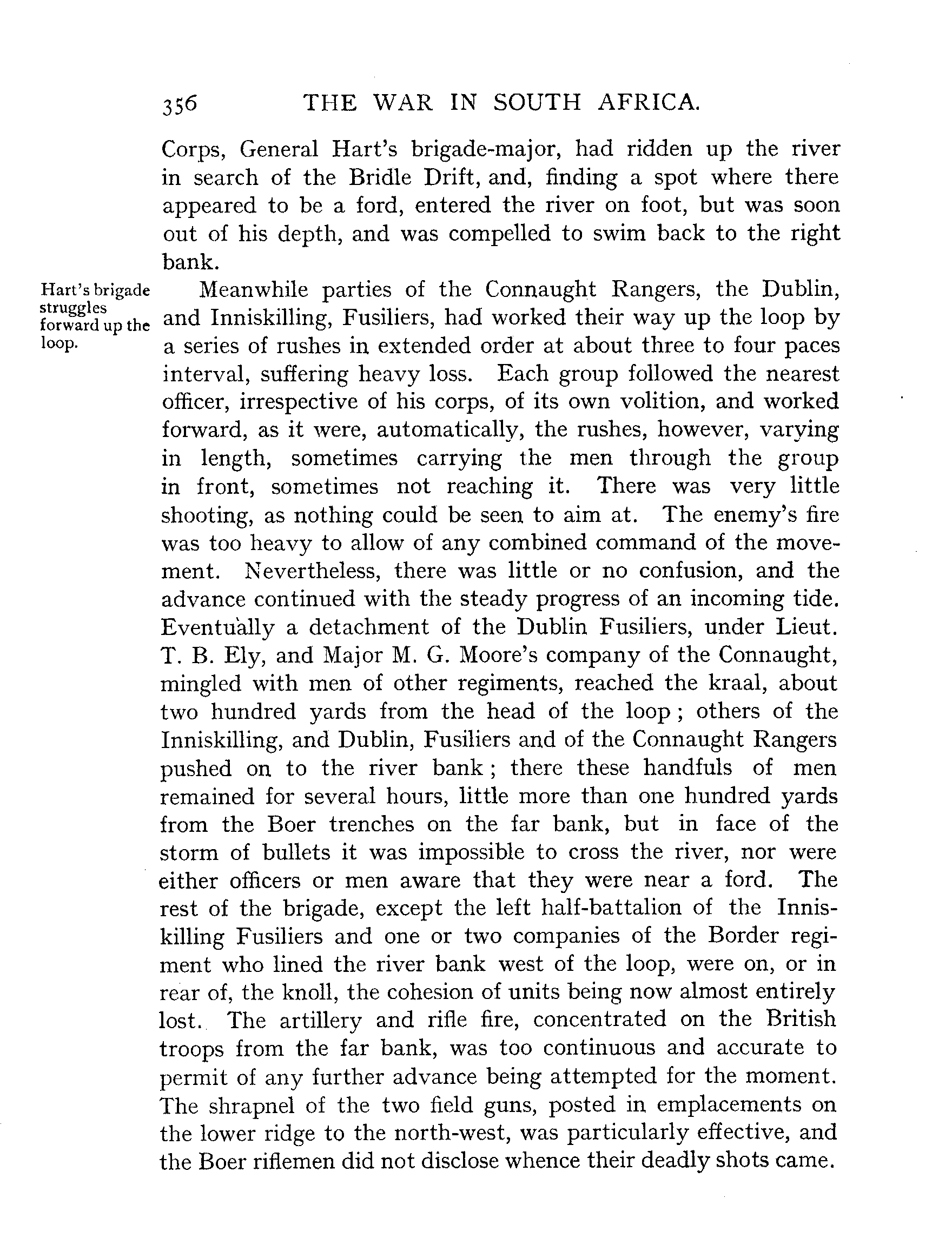 356 THE WAR IN SOUTH AFRICA.

Corps, General Hart's brigade-major, had ridden up the river in search of the Bridle Drift, and, finding a spot where there appeared to be a ford, entered the river on foot, but was soon out of his depth, and was compelled to swim back to the right bank.

Hart's brigade struggles forward up the loop.

Meanwhile parties of the Connaught Rangers, the Dublin, and Inniskilling, Fusiliers, had worked their way up the loop by a series of rushes in extended order at about three to four paces interval, suffering heavy loss. Each group followed the nearest officer, irrespective of his corps, of its own volition, and worked forward, as it were, automatically, the rushes, however, varying in length, sometimes carrying the men through the group in front, sometimes not reaching it. There was very little shooting, as nothing could be seen to aim at. The enemy's fire was too heavy to allow of any combined command of the movement. Nevertheless, there was little or no confusion, and the advance continued with the steady progress of an incoming tide. Eventually a detachment of the Dublin Fusiliers, under Lieut. T. B. Ely, and Major M. G. Moore's company of the Connaught, mingled with men of other regiments, reached the kraal, about two hundred yards from the head of the loop; others of the Inniskilling, and Dublin, Fusiliers and of the Connaught Rangers pushed on to the river bank; there these handfuls of men remained for several hours, little more than one hundred yards from the Boer trenches on the far bank, but in face of the storm of bullets it was impossible to cross the river, nor were either officers or men aware that they were near a ford. The rest of the brigade, except the left half-battalion of the Inniskilling Fusiliers and one or two companies of the Border regiment who lined the river bank west of the loop, were on, or in rear of, the knoll, the cohesion of units being now almost entirely lost. The artillery and rifle fire, concentrated on the British troops from the far bank, was too continuous and accurate to permit of any further advance being attempted for the moment. The shrapnel of the two field guns, posted in emplacements on the lower ridge to the north-west, was particularly effective, and the Boer riflemen did not disclose whence their deadly shots came.